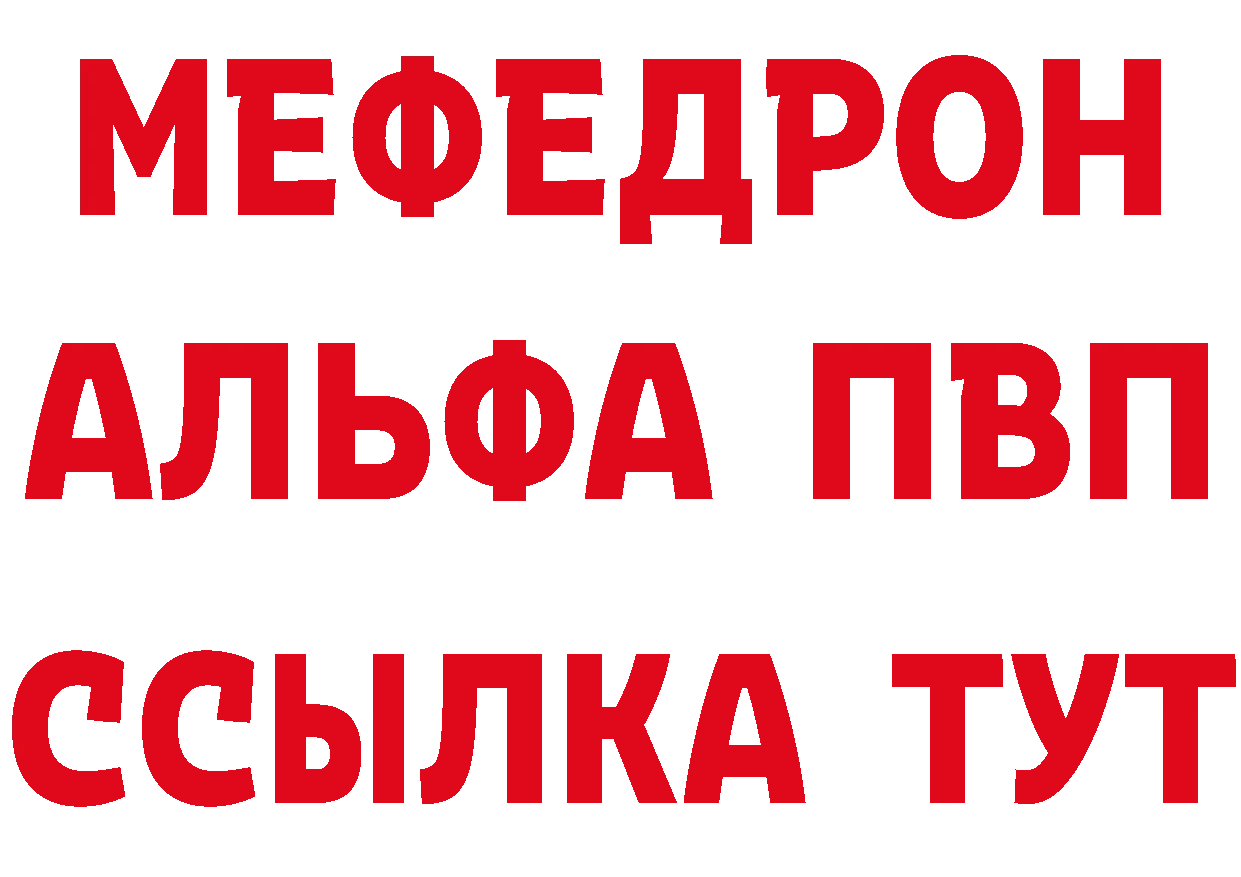 МЕФЕДРОН
АЛЬФА ПВП
ССЫЛКА ТУТ